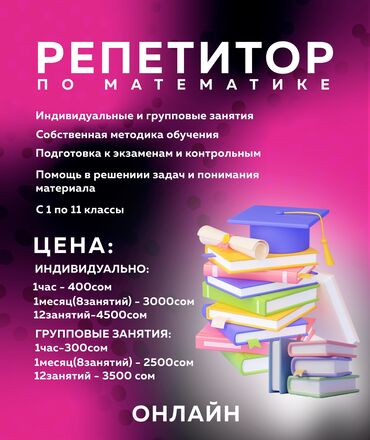 РЕПЕТИТОР
ПО МАТЕМАТИКЕ

Индивидуальные и групповые занятия

Собственная методика обучения

Подготовка к экзаменам и контрольным

Помощь в решениии задач и понимания материала

С 1 по 11 классы

ЦЕНА:

ИНДИВИДУАЛЬНО:

1час - 400сом
1месяц(8занятий) - 3000сом
12занятий-4500сом

ГРУППОВЫЕ ЗАНЯТИЯ:
1час-300сом
1месяц(8занятий) - 2500сом
12занятий - 3500 сом

ОНЛАЙН